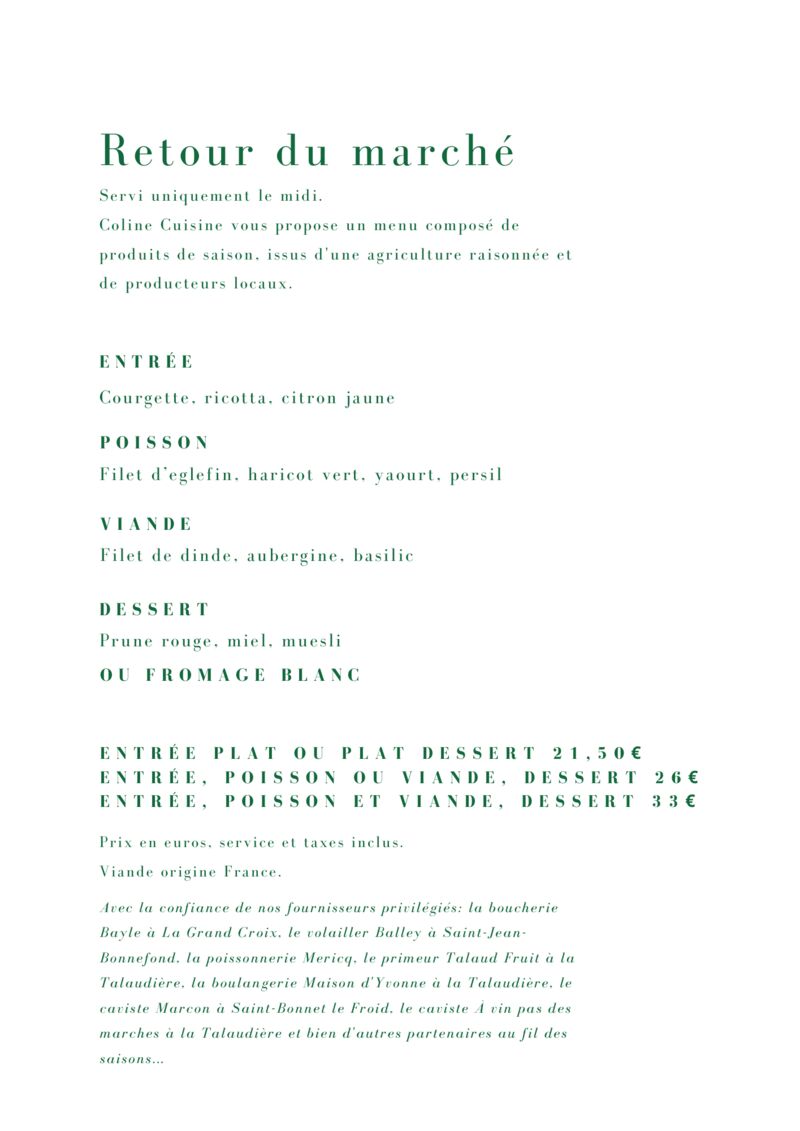 Retour du marché

Servi uniquement le midi.
Coline Cuisine vous propose un menu composé de produits de saison, issus d'une agriculture raisonnée et de producteurs locaux.

ENTRÉE

Courgette, ricotta, citron jaune

POISSON

Filet d'eglefin, haricot vert, yaourt, persil

VIANDE

Filet de dinde, aubergine, basilic

DESSERT

Prune rouge, miel, muesli

OU FROMAGE BLANC

ENTRÉE PLAT OU PLAT DESSERT 21,50€
ENTRÉE, POISSON OU VIANDE, DESSERT 26€
ENTRÉE, POISSON ET VIANDE, DESSERT 33€

Prix en euros, service et taxes inclus.

Viande origine France.

Avec la confiance de nos fournisseurs privilégiés: la boucherie Bayle à La Grand Croix, le volailler Balley à Saint-Jean-Bonnefond, la poissonnerie Mericq, le primeur Talaud Fruit à la Talaudière, la boulangerie Maison d'Yvonne à la Talaudière, le caviste Marcon à Saint-Bonnet le Froid, le caviste À vin pas des marches à la Talaudière et bien d'autres partenaires au fil des saisons...